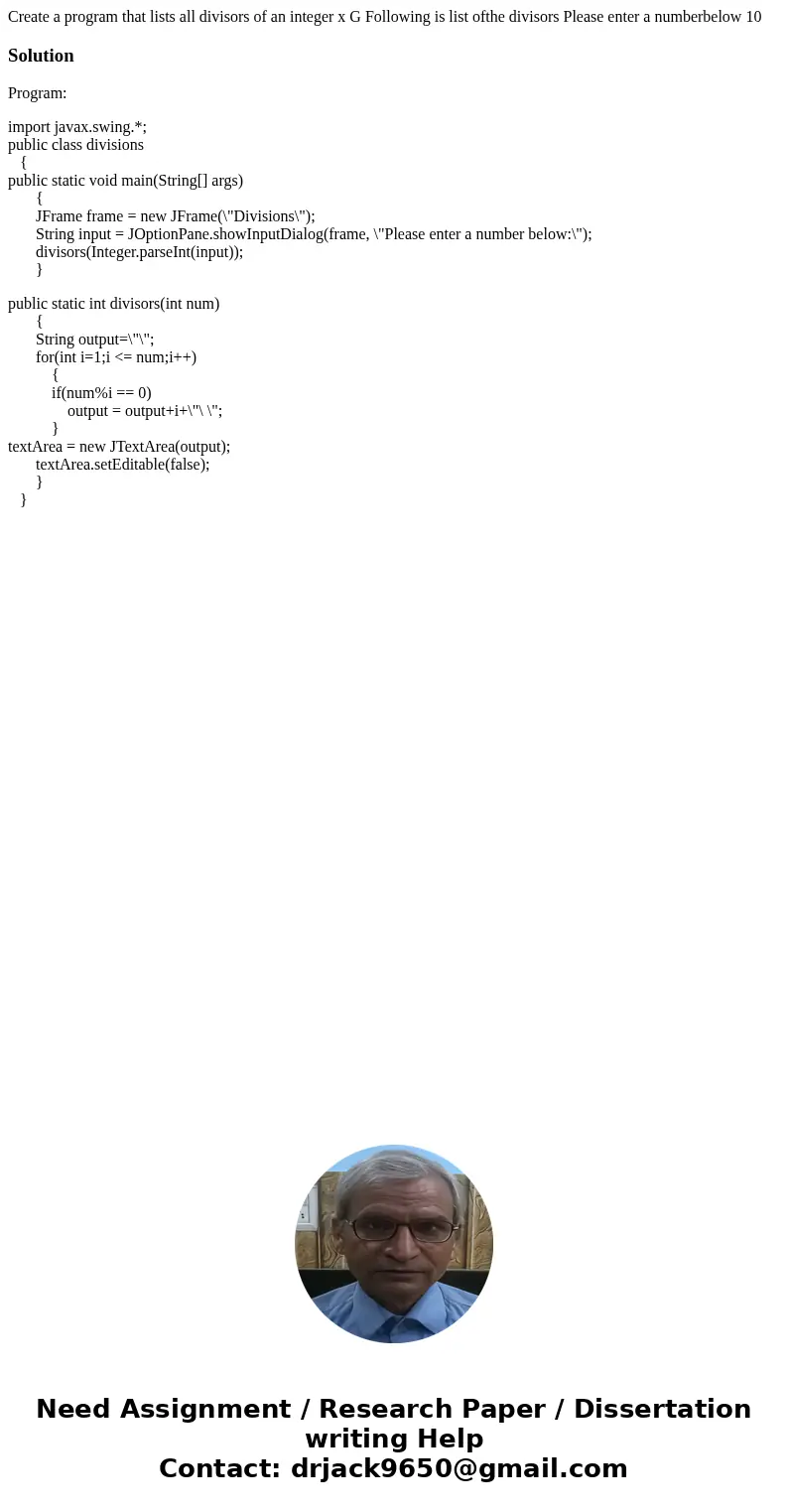 Create a program that lists all divisors of an integer x G Following is list ofthe divisors Please enter a numberbelow 10

Solution

Program:

import javax.swing.*;
public class divisions
{
public static void main(String[] args)
{
JFrame frame = new JFrame(\"Divisions\");
String input = JOptionPane.showInputDialog(frame, \"Please enter a number below:\");
divisors(Integer.parseInt(input));
}

public static int divisors(int num)
{
String output=\"\";
for(int i=1;i <= num;i++)
{
if(num%i == 0)
output = output+i+\"\ \";
}
textArea = new JTextArea(output);
textArea.setEditable(false);
}
}

Need Assignment / Research Paper / Dissertation writing Help
Contact: drjack9650@gmail.com